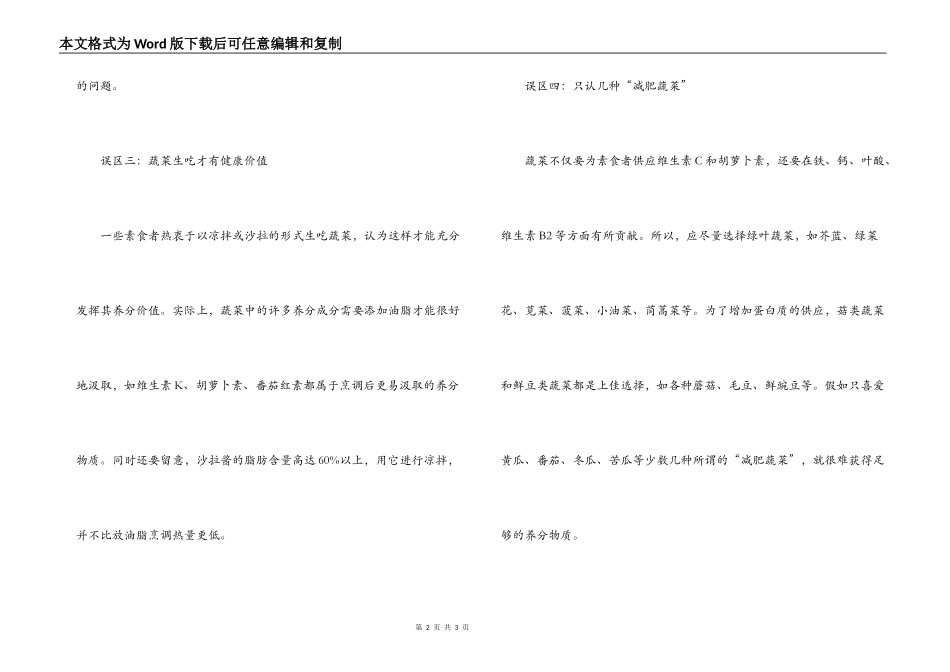 本文格式为Word版下载后可任意编辑和复制

的问题。

误区三：蔬菜生吃才有健康价值

一些素食者热衷于以凉拌或沙拉的形式生吃蔬菜，认为这样才能充分发挥其养分价值。实际上，蔬菜中的许多养分成分需要添加油脂才能很好地汲取，如维生素K、胡萝卜素、番茄红素都属于烹调后更易汲取的养分物质。同时还要留意，沙拉酱的脂肪含量高达60%以上，用它进行凉拌，并不比放油脂烹调热量更低。

误区四：只认几种“减肥蔬菜”

蔬菜不仅要为素食者供应维生素C和胡萝卜素，还要在铁、钙、叶酸、维生素B2等方面有所贡献。所以，应尽量选择绿叶蔬菜，如芥蓝、绿菜花、苋菜、菠菜、小油菜、茼蒿菜等。为了增加蛋白质的供应，菇类蔬菜和鲜豆类蔬菜都是上佳选择，如各种蘑菇、毛豆、鲜豌豆等。假如只喜爱黄瓜、番茄、冬瓜、苦瓜等少数几种所谓的“减肥蔬菜”，就很难获得足够的养分物质。

第 2 页 共 3 页